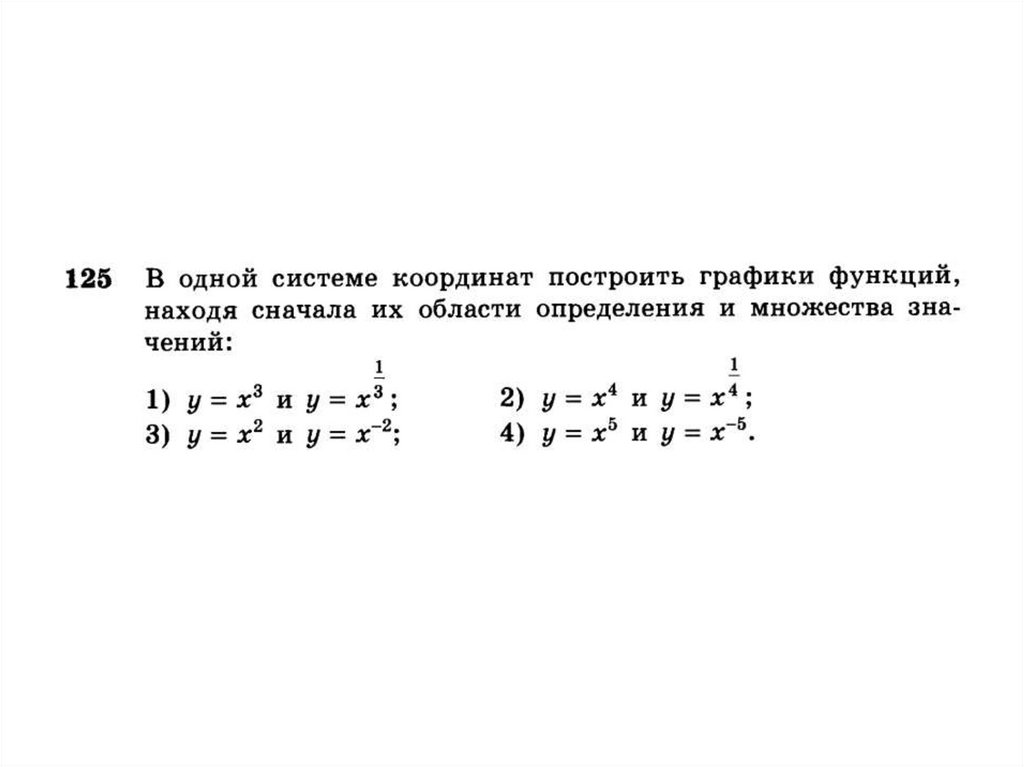 125 В одной системе координат построить графики функций, находя сначала их области определения и множества значений:

1) $y = x^3$ и $y = x^{\frac{1}{3}}$; 2) $y = x^4$ и $y = x^{\frac{1}{4}}$;

3) $y = x^2$ и $y = x^{-2}$; 4) $y = x^5$ и $y = x^{-5}$.